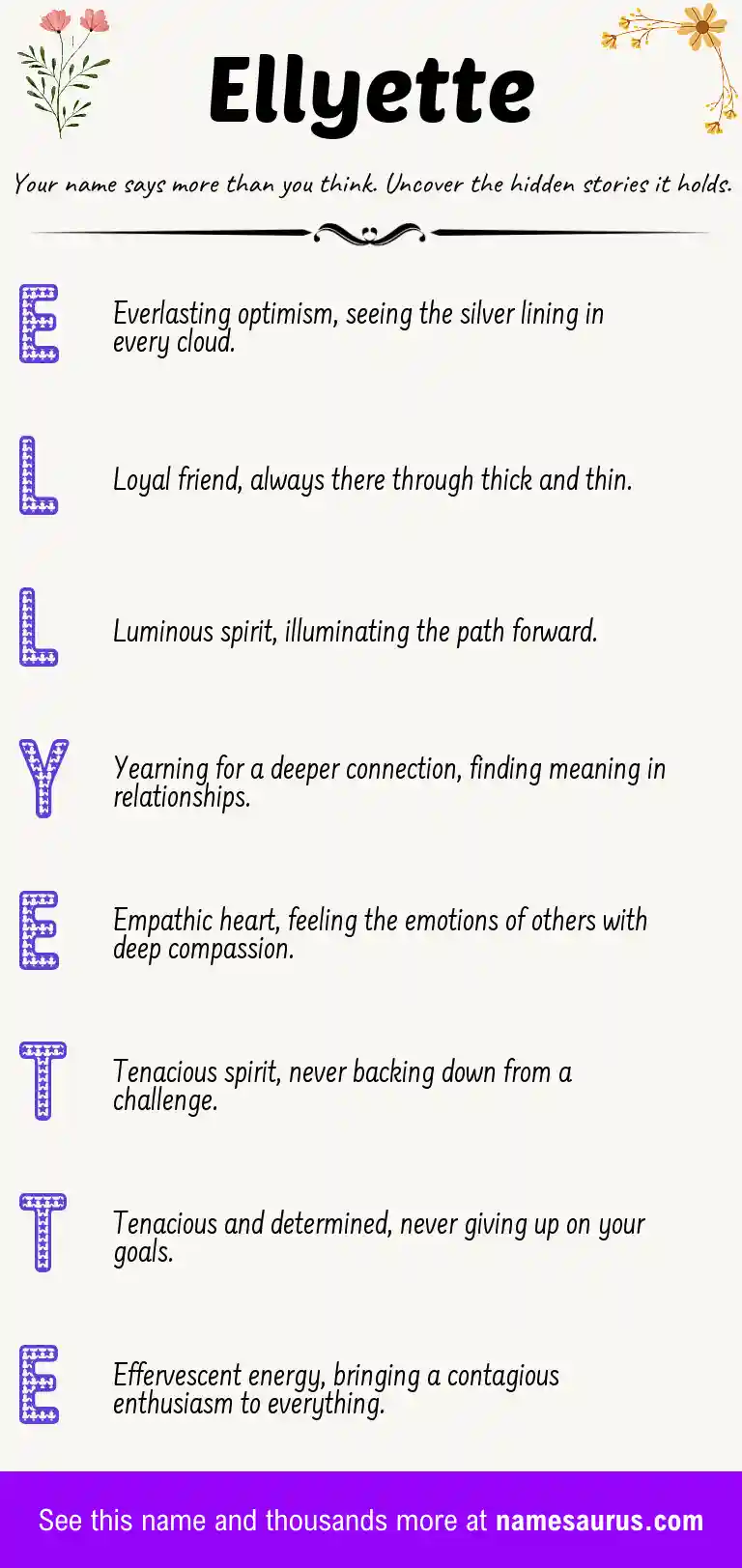 Ellyette

Your name says more than you think. Uncover the hidden stories it holds.

E Everlasting optimism, seeing the silver lining in every cloud.

L Loyal friend, always there through thick and thin.

L Luminous spirit, illuminating the path forward.

Y Yearning for a deeper connection, finding meaning in relationships.

E Empathic heart, feeling the emotions of others with deep compassion.

T Tenacious spirit, never backing down from a challenge.

T Tenacious and determined, never giving up on your goals.

E Effervescent energy, bringing a contagious enthusiasm to everything.

See this name and thousands more at namesaurus.com